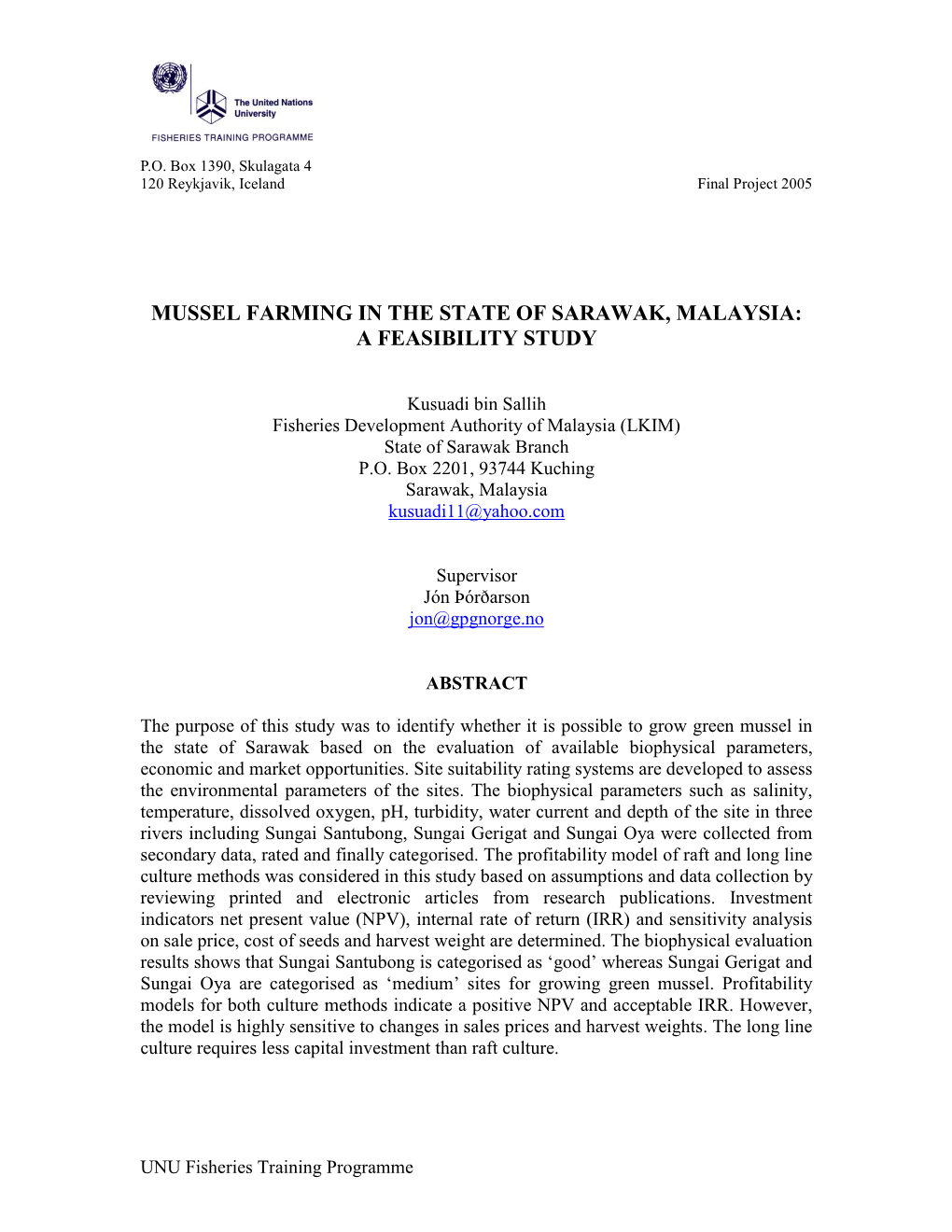 The United Nations University

FISHERIES TRAINING PROGRAMME

P.O. Box 1390, Skulagata 4
120 Reykjavik, Iceland

Final Project 2005

MUSSEL FARMING IN THE STATE OF SARAWAK, MALAYSIA: A FEASIBILITY STUDY

Kusuadi bin Sallih
Fisheries Development Authority of Malaysia (LKIM)
State of Sarawak Branch
P.O. Box 2201, 93744 Kuching
Sarawak, Malaysia
kusuadi11@yahoo.com

Supervisor
Jón Þórðarson
jon@gpgnorge.no

ABSTRACT

The purpose of this study was to identify whether it is possible to grow green mussel in the state of Sarawak based on the evaluation of available biophysical parameters, economic and market opportunities. Site suitability rating systems are developed to assess the environmental parameters of the sites. The biophysical parameters such as salinity, temperature, dissolved oxygen, pH, turbidity, water current and depth of the site in three rivers including Sungai Santubong, Sungai Gerigat and Sungai Oya were collected from secondary data, rated and finally categorised. The profitability model of raft and long line culture methods was considered in this study based on assumptions and data collection by reviewing printed and electronic articles from research publications. Investment indicators net present value (NPV), internal rate of return (IRR) and sensitivity analysis on sale price, cost of seeds and harvest weight are determined. The biophysical evaluation results shows that Sungai Santubong is categorised as ‘good’ whereas Sungai Gerigat and Sungai Oya are categorised as ‘medium’ sites for growing green mussel. Profitability models for both culture methods indicate a positive NPV and acceptable IRR. However, the model is highly sensitive to changes in sales prices and harvest weights. The long line culture requires less capital investment than raft culture.

UNU Fisheries Training Programme